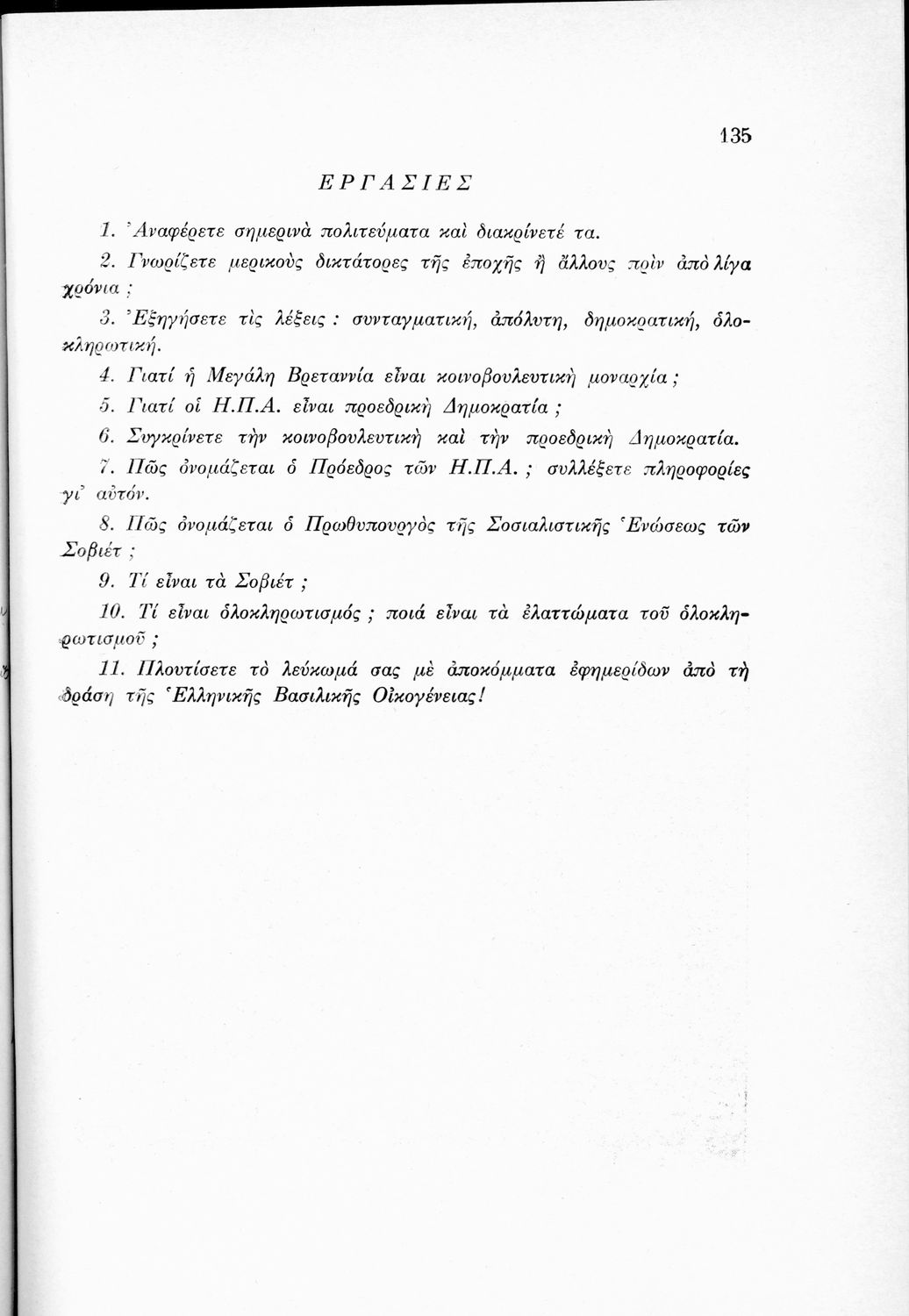 135

ΕΡΓΑΣΙΕΣ

1. Ἀναφέρετε σημερινὰ πολιτεύματα καὶ διακρίνετέ τα.

2. Γνωρίζετε μερικοὺς δικτάτορες τῆς ἐποχῆς ἢ ἄλλους πρὶν ἀπὸ λίγα χρόνια ;

3. Ἐξηγήσετε τὶς λέξεις : συνταγματική, ἀπόλυτη, δημοκρατική, ὁλοκληρωτική.

4. Γιατί ἡ Μεγάλη Βρεταννία εἶναι κοινοβουλευτικὴ μοναρχία ;

5. Γιατί οἱ Η.Π.Α. εἶναι προεδρικὴ Δημοκρατία ;

6. Συγκρίνετε τὴν κοινοβουλευτικὴ καὶ τὴν προεδρικὴ Δημοκρατία.

7. Πῶς ὀνομάζεται ὁ Πρόεδρος τῶν Η.Π.Α. ; συλλέξετε πληροφορίες γι' αὐτόν.

8. Πῶς ὀνομάζεται ὁ Πρωθυπουργὸς τῆς Σοσιαλιστικῆς Ἑνώσεως τῶν Σοβιέτ ;

9. Τί εἶναι τὰ Σοβιέτ ;

10. Τί εἶναι ὁλοκληρωτισμός ; ποιά εἶναι τὰ ἐλαττώματα τοῦ ὁλοκληρωτισμοῦ ;

11. Πλουτίσετε τὸ λεύκωμά σας μὲ ἀποκόμματα ἐφημερίδων ἀπὸ τὴ δράση τῆς Ἑλληνικῆς Βασιλικῆς Οἰκογένειας!